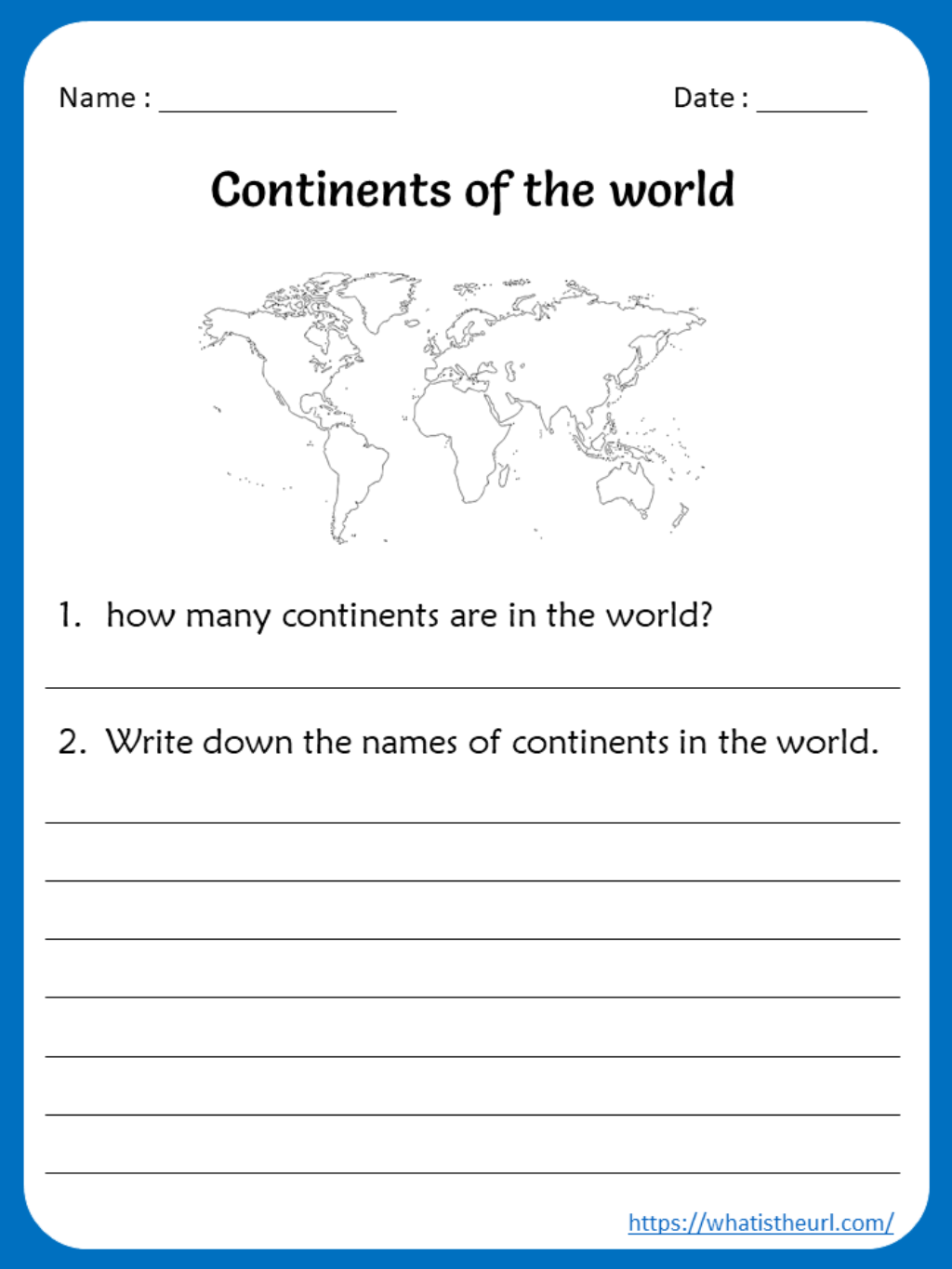 Name : ________________ Date : ________

Continents of the world

1. how many continents are in the world?

2. Write down the names of continents in the world.

https://whatistheurl.com/